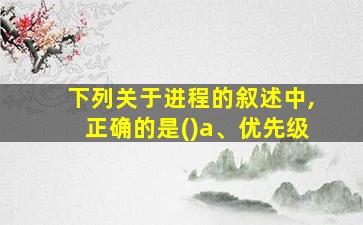 下列关于进程的叙述中，正确的是()a、优先级